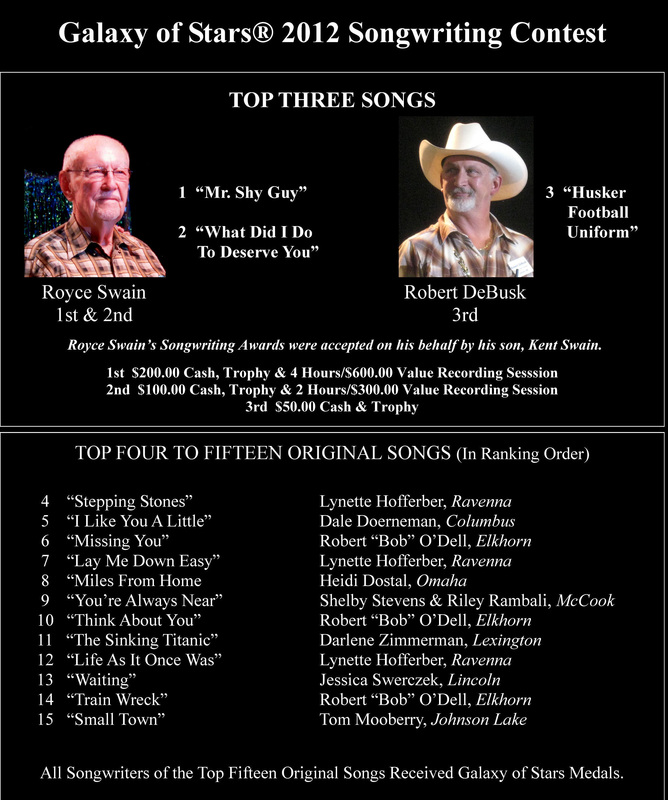 Galaxy of Stars® 2012 Songwriting Contest

TOP THREE SONGS

1 “Mr. Shy Guy”

2 “What Did I Do To Deserve You”

3 “Husker Football Uniform”

Royce Swain
1st & 2nd

Robert DeBusk
3rd

Royce Swain’s Songwriting Awards were accepted on his behalf by his son, Kent Swain.

1st $200.00 Cash, Trophy & 4 Hours/$600.00 Value Recording Sesssion
2nd $100.00 Cash, Trophy & 2 Hours/$300.00 Value Recording Session
3rd $50.00 Cash & Trophy

TOP FOUR TO FIFTEEN ORIGINAL SONGS (In Ranking Order)

| | | |
|---|---|---|
| 4 | “Stepping Stones” | Lynette Hofferber, Ravenna |
| 5 | “I Like You A Little” | Dale Doerneman, Columbus |
| 6 | “Missing You” | Robert “Bob” O’Dell, Elkhorn |
| 7 | “Lay Me Down Easy” | Lynette Hofferber, Ravenna |
| 8 | “Miles From Home | Heidi Dostal, Omaha |
| 9 | “You’re Always Near” | Shelby Stevens & Riley Rambali, McCook |
| 10 | “Think About You” | Robert “Bob” O’Dell, Elkhorn |
| 11 | “The Sinking Titanic” | Darlene Zimmerman, Lexington |
| 12 | “Life As It Once Was” | Lynette Hofferber, Ravenna |
| 13 | “Waiting” | Jessica Swerczek, Lincoln |
| 14 | “Train Wreck” | Robert “Bob” O’Dell, Elkhorn |
| 15 | “Small Town” | Tom Mooberry, Johnson Lake |

All Songwriters of the Top Fifteen Original Songs Received Galaxy of Stars Medals.